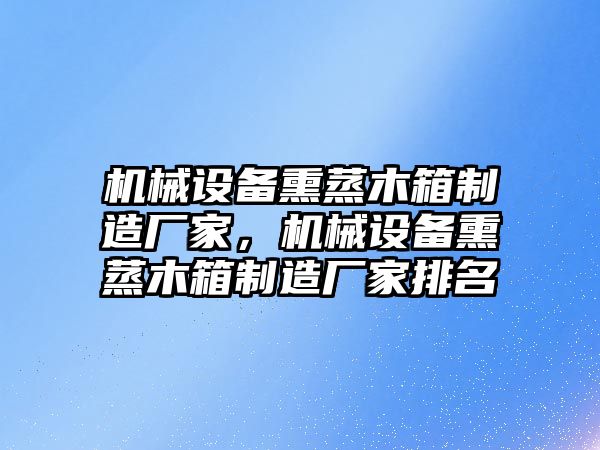 机械设备熏蒸木箱制造厂家，机械设备熏蒸木箱制造厂家排名